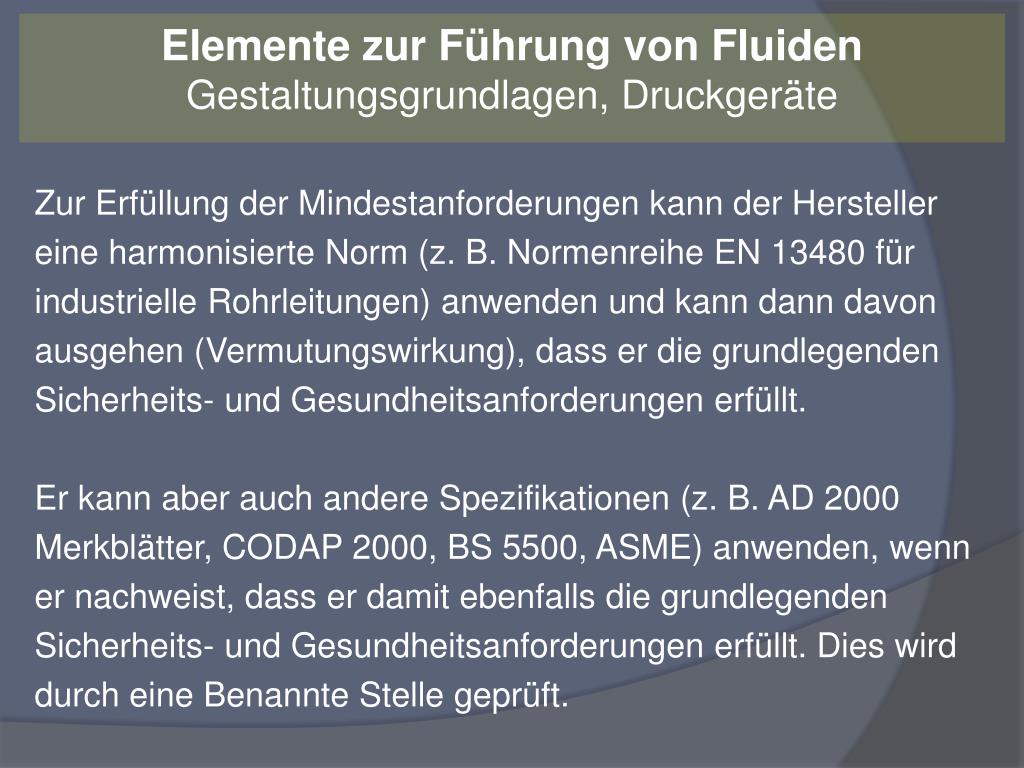 Elemente zur Führung von Fluiden
Gestaltungsgrundlagen, Druckgeräte

Zur Erfüllung der Mindestanforderungen kann der Hersteller eine harmonisierte Norm (z. B. Normenreihe EN 13480 für industrielle Rohrleitungen) anwenden und kann dann davon ausgehen (Vermutungswirkung), dass er die grundlegenden Sicherheits- und Gesundheitsanforderungen erfüllt.

Er kann aber auch andere Spezifikationen (z. B. AD 2000 Merkblätter, CODAP 2000, BS 5500, ASME) anwenden, wenn er nachweist, dass er damit ebenfalls die grundlegenden Sicherheits- und Gesundheitsanforderungen erfüllt. Dies wird durch eine Benannte Stelle geprüft.